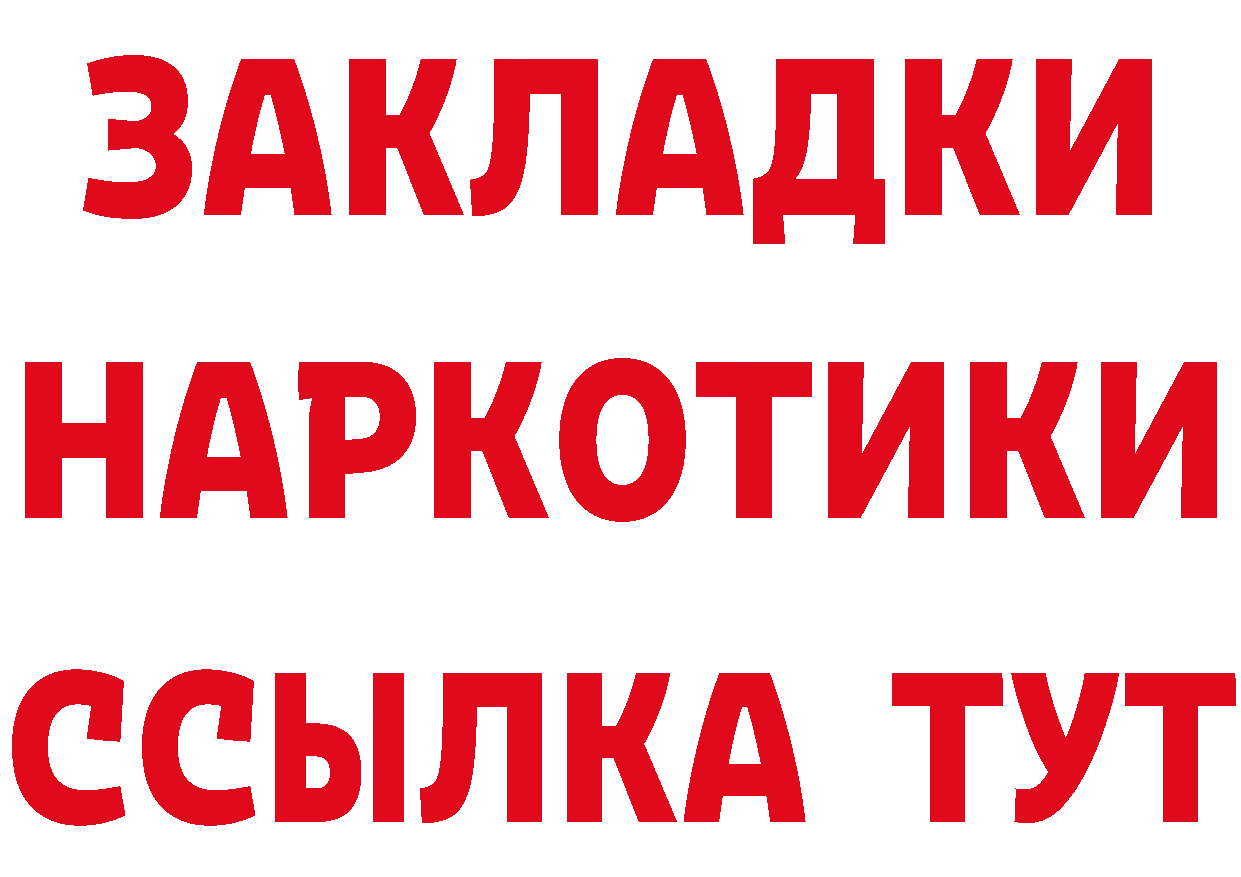 ЗАКЛАДКИ НАРКОТИКИ ССЫЛКА ТУТ